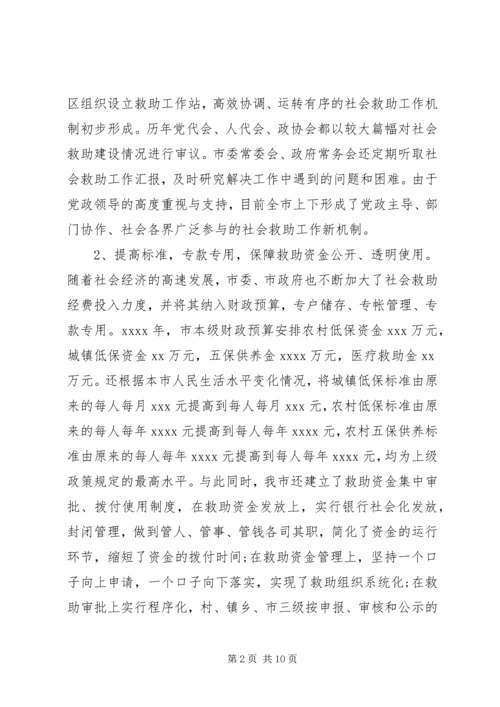 区组织设立救助工作站，高效协调、运转有序的社会救助工作机制初步形成。历年党代会、人代会、政协会都以较大篇幅对社会救助建设情况进行审议。市委常委会、政府常务会还定期听取社会救助工作汇报，及时研究解决工作中遇到的问题和困难。由于党政领导的高度重视与支持，目前全市上下形成了党政主导、部门协作、社会各界广泛参与的社会救助工作新机制。

2、提高标准，专款专用，保障救助资金公开、透明使用。随着社会经济的高速发展，市委、市政府也不断加大了社会救助经费投入力度，并将其纳入财政预算，专户储存、专帐管理、专款专用。xxxx 年，市本级财政预算安排农村低保资金 xxx 万元，城镇低保资金 xx 万元，五保供养金 xxxx 万元，医疗救助金 xx 万元。还根据本市人民生活水平变化情况，将城镇低保标准由原来的每人每月 xxx 元提高到每人每月 xxx 元，农村低保标准由原来的每人每年 xxxx 元提高到每人每年 xxxx 元，农村五保供养标准由原来的每人每年 xxxx 元提高到每人每年 xxxx 元，均为上级政策规定的最高水平。与此同时，我市还建立了救助资金集中审批、拨付使用制度，在救助资金发放上，实行银行社会化发放，封闭管理，做到管人、管事、管钱各司其职，简化了资金的运行环节，缩短了资金的拨付时间;在救助资金管理上，坚持一个口子向上申请，一个口子向下落实，实现了救助组织系统化;在救助审批上实行程序化，村、镇乡、市三级按申报、审核和公示的

第 2 页 共 10 页